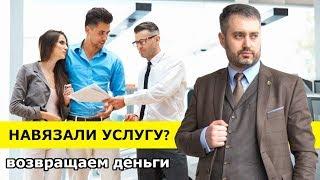 НАВЯЗАЛИ УСЛУГУ?
возвращаем деньги